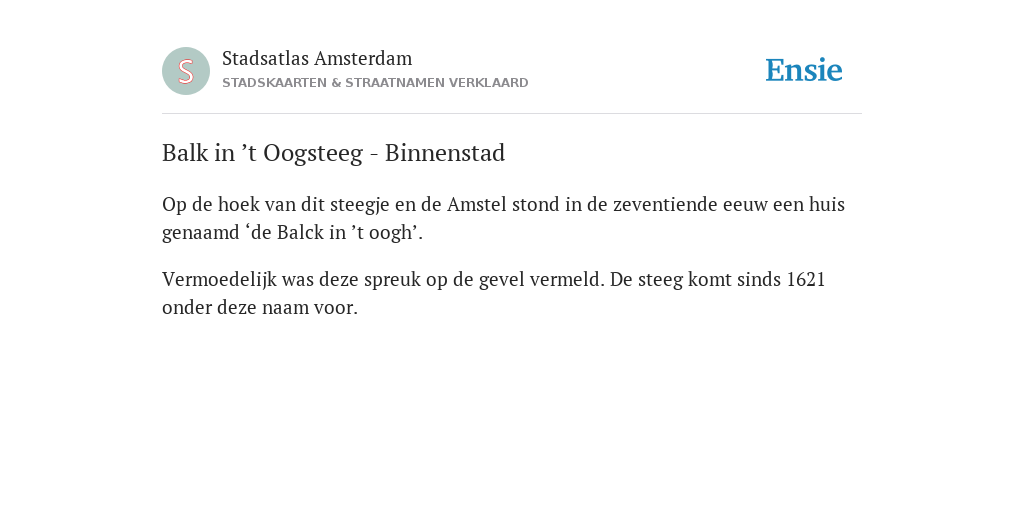 S

Stadsatlas Amsterdam
STADSKAARTEN & STRAATNAMEN VERKLAARD

Ensie

Balk in ’t Oogsteeg - Binnenstad

Op de hoek van dit steegje en de Amstel stond in de zeventiende eeuw een huis genaamd ‘de Balck in ’t oogh’.

Vermoedelijk was deze spreuk op de gevel vermeld. De steeg komt sinds 1621 onder deze naam voor.